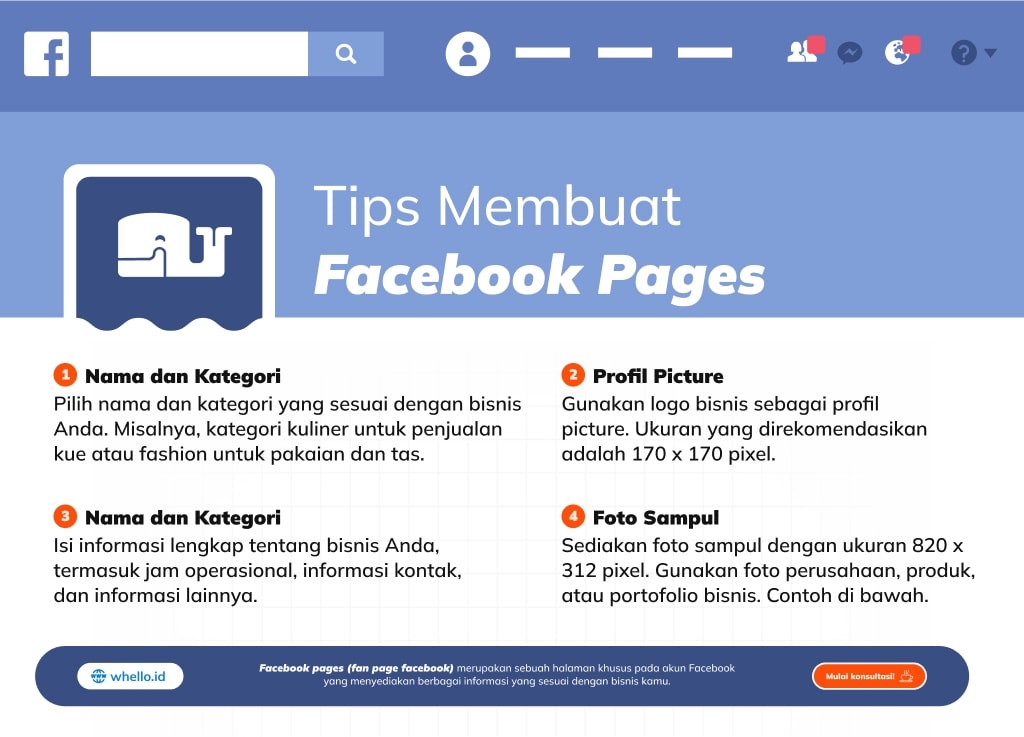 Tips Membuat
Facebook Pages

1 Nama dan Kategori
Pilih nama dan kategori yang sesuai dengan bisnis Anda. Misalnya, kategori kuliner untuk penjualan kue atau fashion untuk pakaian dan tas.

3 Nama dan Kategori
Isi informasi lengkap tentang bisnis Anda, termasuk jam operasional, informasi kontak, dan informasi lainnya.

2 Profil Picture
Gunakan logo bisnis sebagai profil picture. Ukuran yang direkomendasikan adalah 170 x 170 pixel.

4 Foto Sampul
Sediakan foto sampul dengan ukuran 820 x 312 pixel. Gunakan foto perusahaan, produk, atau portofolio bisnis. Contoh di bawah.

whello.id

Facebook pages (fan page facebook) merupakan sebuah halaman khusus pada akun Facebook yang menyediakan berbagai informasi yang sesuai dengan bisnis kamu.

Mulai konsultasi!